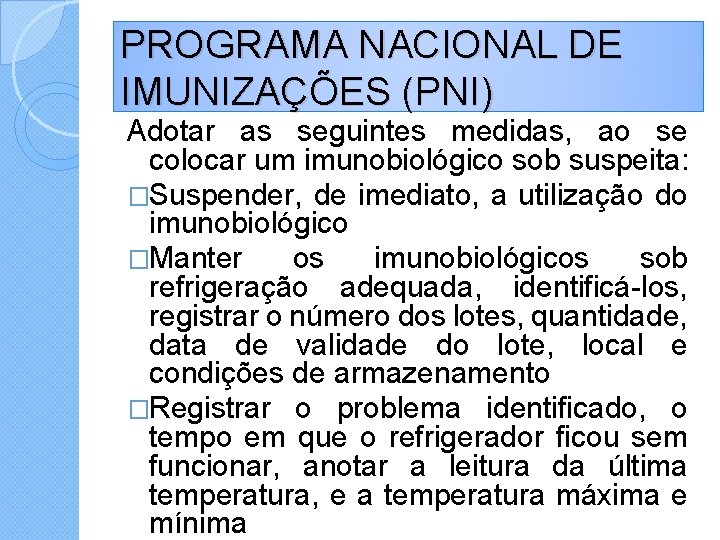 PROGRAMA NACIONAL DE IMUNIZAÇÕES (PNI)

Adotar as seguintes medidas, ao se colocar um imunobiológico sob suspeita:

□Suspender, de imediato, a utilização do imunobiológico

□Manter os imunobiológicos sob refrigeração adequada, identificá-los, registrar o número dos lotes, quantidade, data de validade do lote, local e condições de armazenamento

□Registrar o problema identificado, o tempo em que o refrigerador ficou sem funcionar, anotar a leitura da última temperatura, e a temperatura máxima e mínima